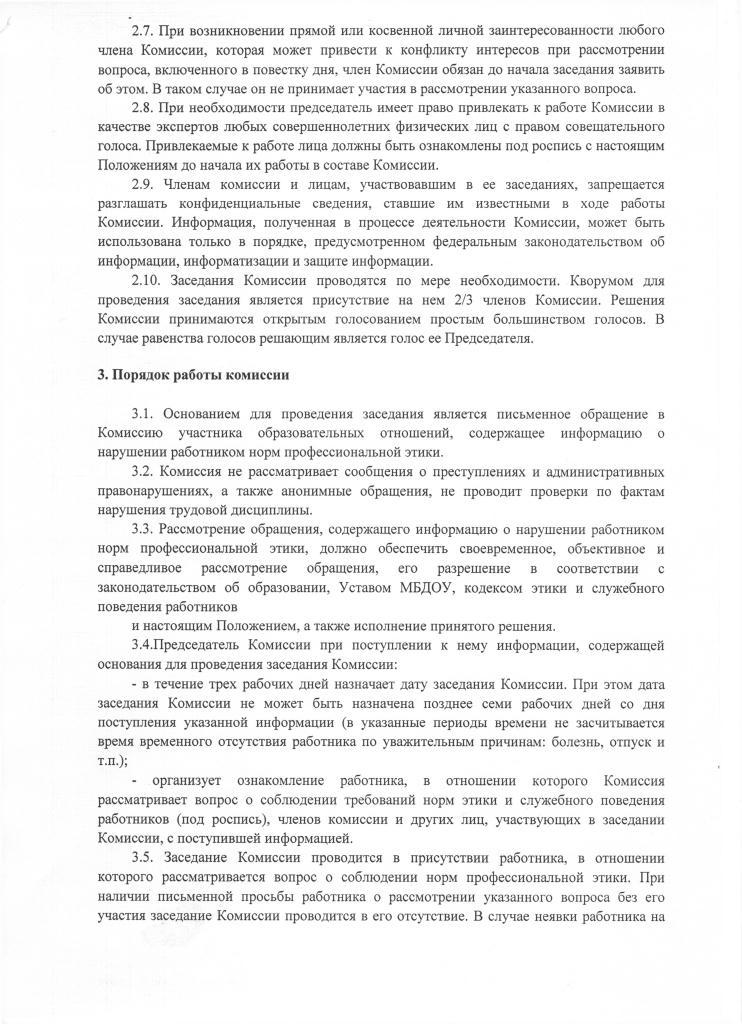 2.7. При возникновении прямой или косвенной личной заинтересованности любого члена Комиссии, которая может привести к конфликту интересов при рассмотрении вопроса, включенного в повестку дня, член Комиссии обязан до начала заседания заявить об этом. В таком случае он не принимает участия в рассмотрении указанного вопроса.

2.8. При необходимости председатель имеет право привлекать к работе Комиссии в качестве экспертов любых совершеннолетних физических лиц с правом совещательного голоса. Привлекаемые к работе лица должны быть ознакомлены под роспись с настоящим Положениям до начала их работы в составе Комиссии.

2.9. Членам комиссии и лицам, участвовавшим в ее заседаниях, запрещается разглашать конфиденциальные сведения, ставшие им известными в ходе работы Комиссии. Информация, полученная в процессе деятельности Комиссии, может быть использована только в порядке, предусмотренном федеральным законодательством об информации, информатизации и защите информации.

2.10. Заседания Комиссии проводятся по мере необходимости. Кворумом для проведения заседания является присутствие на нем 2/3 членов Комиссии. Решения Комиссии принимаются открытым голосованием простым большинством голосов. В случае равенства голосов решающим является голос ее Председателя.

3. Порядок работы комиссии

3.1. Основанием для проведения заседания является письменное обращение в Комиссию участника образовательных отношений, содержащее информацию о нарушении работником норм профессиональной этики.

3.2. Комиссия не рассматривает сообщения о преступлениях и административных правонарушениях, а также анонимные обращения, не проводит проверки по фактам нарушения трудовой дисциплины.

3.3. Рассмотрение обращения, содержащего информацию о нарушении работником норм профессиональной этики, должно обеспечить своевременное, объективное и справедливое рассмотрение обращения, его разрешение в соответствии с законодательством об образовании, Уставом МБДОУ, кодексом этики и служебного поведения работников

и настоящим Положением, а также исполнение принятого решения.

3.4.Председатель Комиссии при поступлении к нему информации, содержащей основания для проведения заседания Комиссии:

- в течение трех рабочих дней назначает дату заседания Комиссии. При этом дата заседания Комиссии не может быть назначена позднее семи рабочих дней со дня поступления указанной информации (в указанные периоды времени не засчитывается время временного отсутствия работника по уважительным причинам: болезнь, отпуск и т.п.);

- организует ознакомление работника, в отношении которого Комиссия рассматривает вопрос о соблюдении требований норм этики и служебного поведения работников (под роспись), членов комиссии и других лиц, участвующих в заседании Комиссии, с поступившей информацией.

3.5. Заседание Комиссии проводится в присутствии работника, в отношении которого рассматривается вопрос о соблюдении норм профессиональной этики. При наличии письменной просьбы работника о рассмотрении указанного вопроса без его участия заседание Комиссии проводится в его отсутствие. В случае неявки работника на